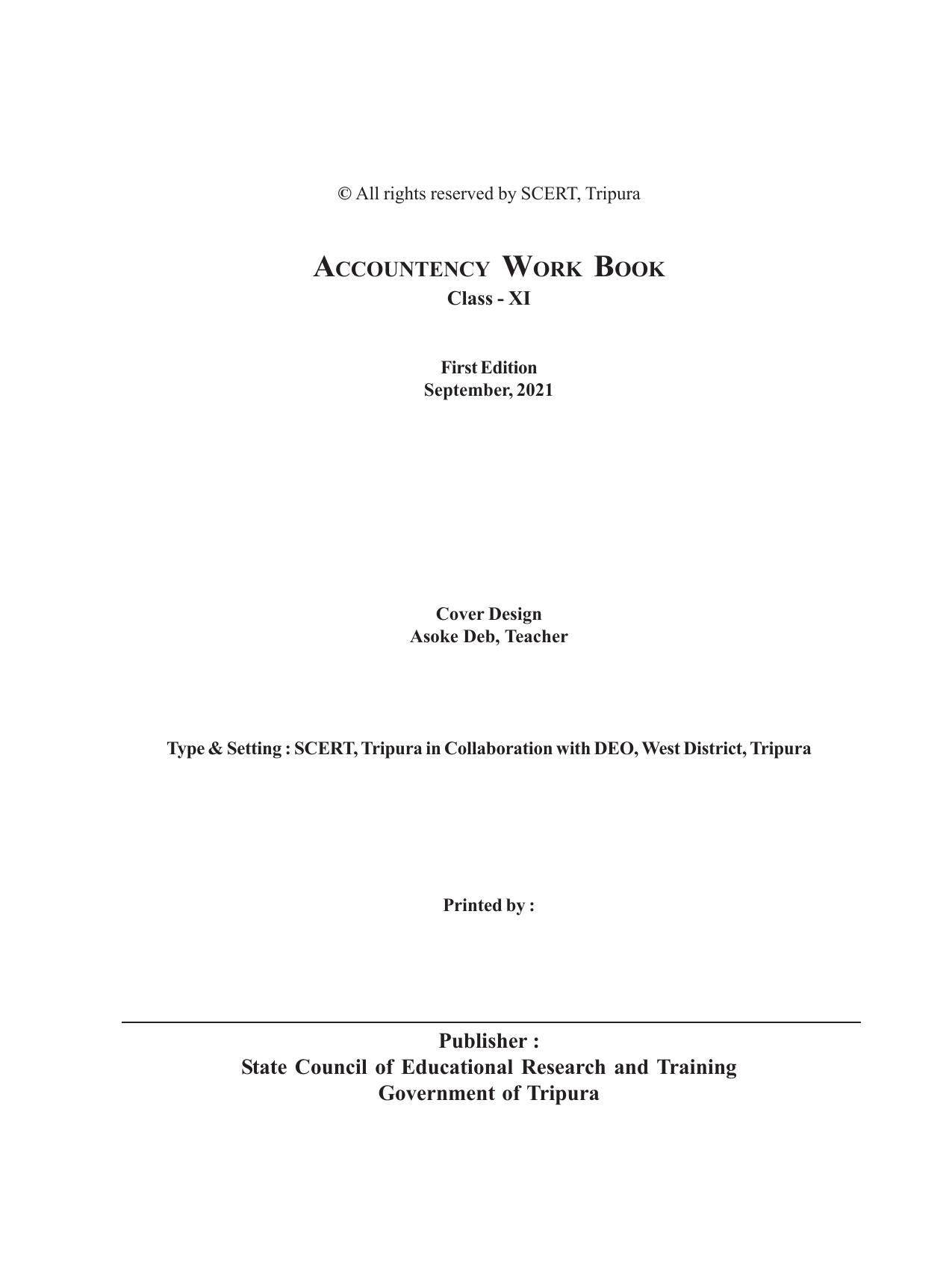 © All rights reserved by SCERT, Tripura

ACCOUNTENCY WORK BOOK
Class - XI

First Edition
September, 2021

Cover Design
Asoke Deb, Teacher

Type & Setting : SCERT, Tripura in Collaboration with DEO, West District, Tripura

Printed by :

Publisher :
State Council of Educational Research and Training
Government of Tripura